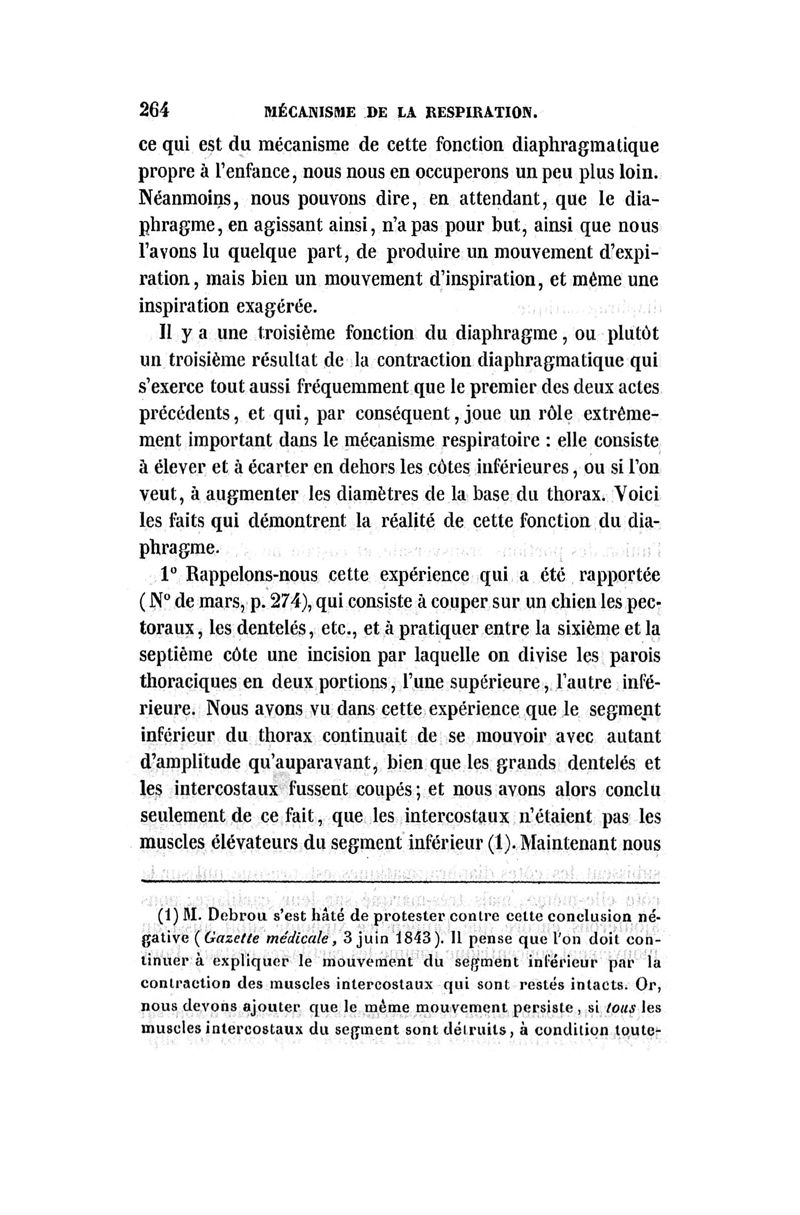 264 MÉCANISME DE LA RESPIRATION.

ce qui est du mécanisme de cette fonction diaphragmatique propre à l'enfance, nous nous en occuperons un peu plus loin. Néanmoins, nous pouvons dire, en attendant, que le diaphragme, en agissant ainsi, n'a pas pour but, ainsi que nous l'avons lu quelque part, de produire un mouvement d'expiration, mais bien un mouvement d'inspiration, et même une inspiration exagérée.

Il y a une troisième fonction du diaphragme, ou plutôt un troisième résultat de la contraction diaphragmatique qui s'exerce tout aussi fréquemment que le premier des deux actes précédents, et qui, par conséquent, joue un rôle extrêmement important dans le mécanisme respiratoire : elle consiste à élever et à écarter en dehors les côtes inférieures, ou si l'on veut, à augmenter les diamètres de la base du thorax. Voici les faits qui démontrent la réalité de cette fonction du diaphragme.

1° Rappelons-nous cette expérience qui a été rapportée (N° de mars, p. 274), qui consiste à couper sur un chien les pectoraux, les dentelés, etc., et à pratiquer entre la sixième et la septième côte une incision par laquelle on divise les parois thoraciques en deux portions, l'une supérieure, l'autre inférieure. Nous avons vu dans cette expérience que le segment inférieur du thorax continuait de se mouvoir avec autant d'amplitude qu'auparavant, bien que les grands dentelés et les intercostaux fussent coupés; et nous avons alors conclu seulement de ce fait, que les intercostaux n'étaient pas les muscles élévateurs du segment inférieur (1). Maintenant nous

(1) M. Debrou s'est hâté de protester contre cette conclusion négative (Gazette médicale, 3 juin 1843). Il pense que l'on doit continuer à expliquer le mouvement du segment inférieur par la contraction des muscles intercostaux qui sont restés intacts. Or, nous devons ajouter que le même mouvement persiste, si tous les muscles intercostaux du segment sont détruits, à condition toute-